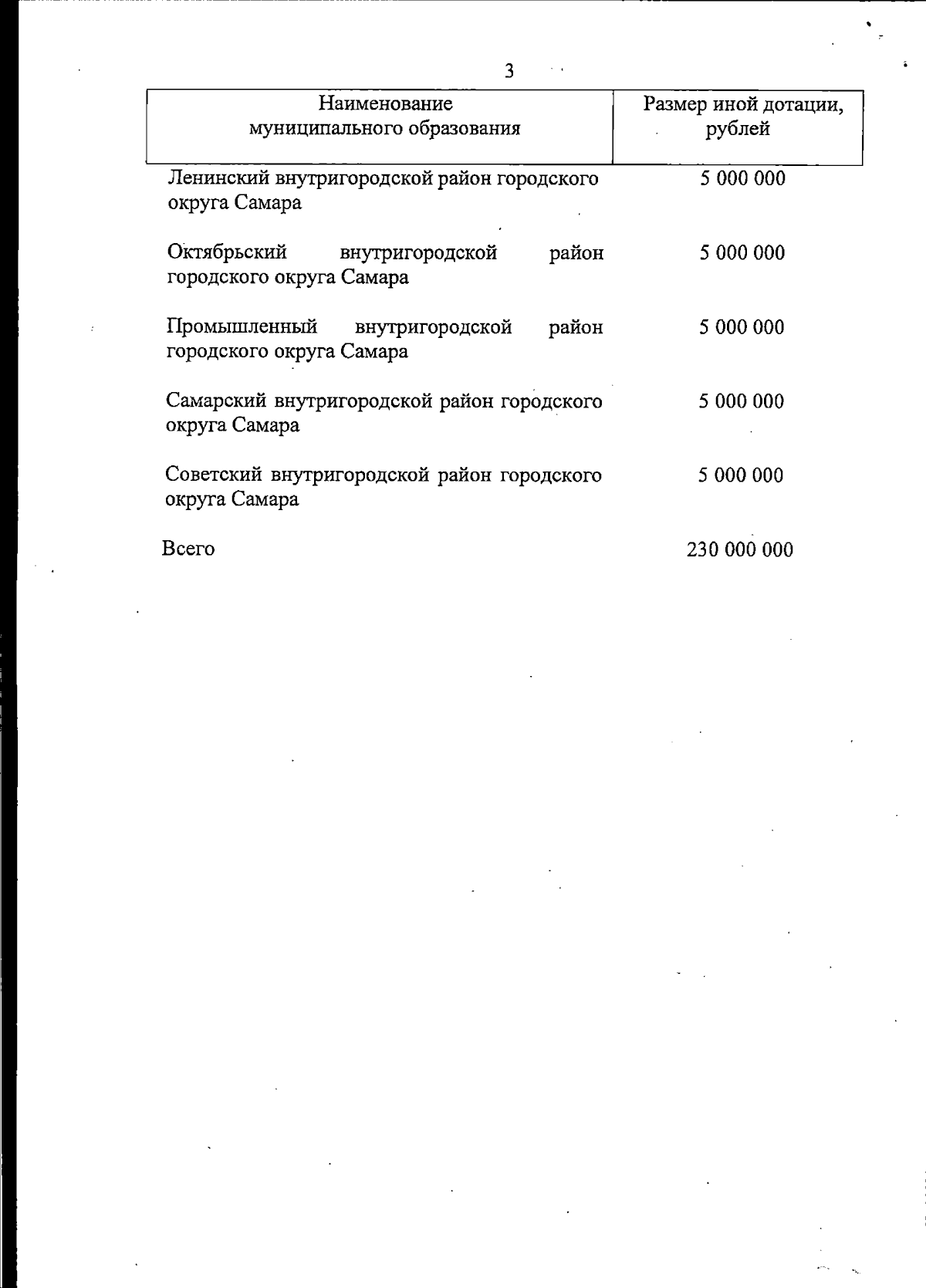 3

| Наименование муниципального образования | Размер иной дотации, рублей |
|---|---|
| Ленинский внутригородской район городского округа Самара | 5 000 000 |
| Октябрьский внутригородской район городского округа Самара | 5 000 000 |
| Промышленный внутригородской район городского округа Самара | 5 000 000 |
| Самарский внутригородской район городского округа Самара | 5 000 000 |
| Советский внутригородской район городского округа Самара | 5 000 000 |
| Всего | 230 000 000 |